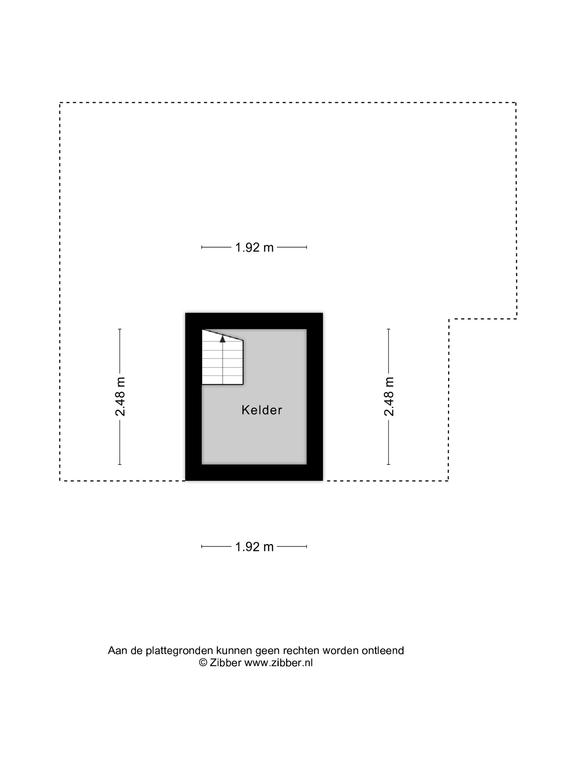 1.92 m

2.48 m

Kelder

2.48 m

1.92 m

Aan de plattegronden kunnen geen rechten worden ontleend
© Zibber www.zibber.nl